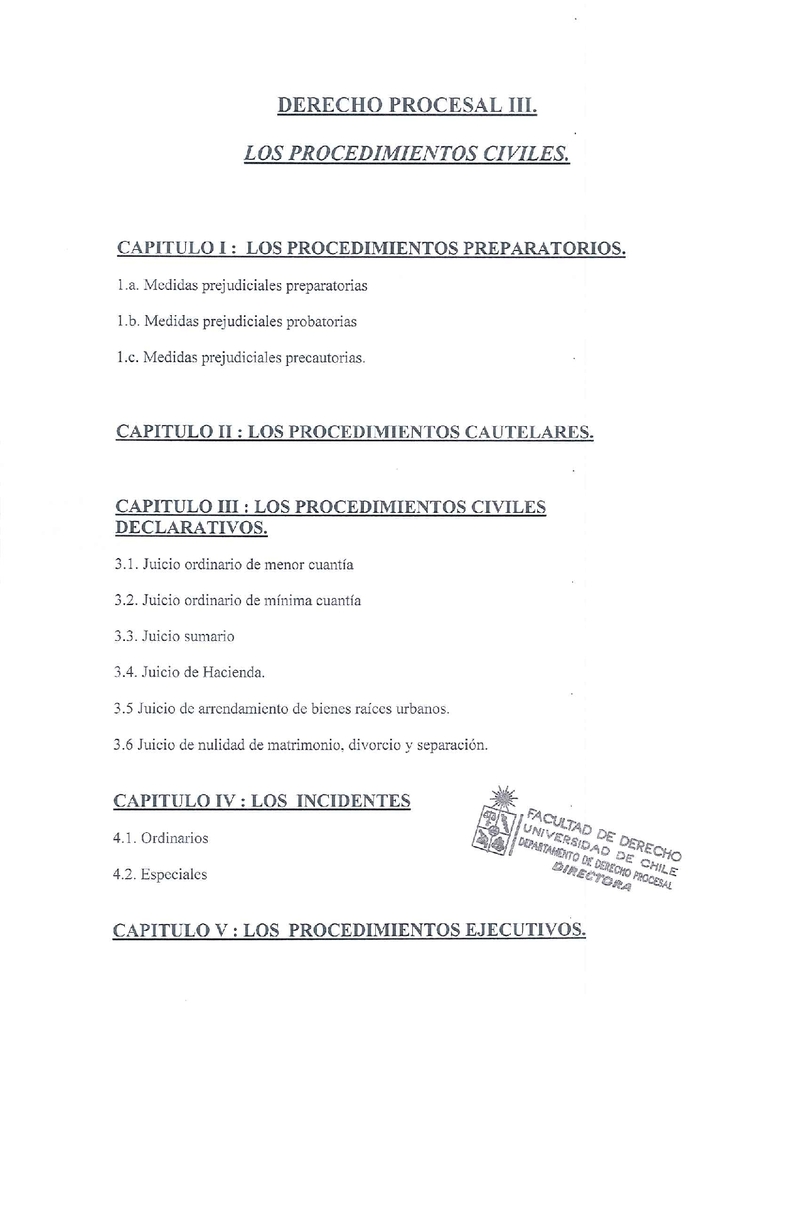 DERECHO PROCESAL III.

LOS PROCEDIMIENTOS CIVILES.

CAPITULO I : LOS PROCEDIMIENTOS PREPARATORIOS.

1.a. Medidas prejudiciales preparatorias

1.b. Medidas prejudiciales probatorias

1.c. Medidas prejudiciales precautorias.

CAPITULO II : LOS PROCEDIMIENTOS CAUTELARES.

CAPITULO III : LOS PROCEDIMIENTOS CIVILES DECLARATIVOS.

3.1. Juicio ordinario de menor cuantía

3.2. Juicio ordinario de mínima cuantía

3.3. Juicio sumario

3.4. Juicio de Hacienda.

3.5 Juicio de arrendamiento de bienes raíces urbanos.

3.6 Juicio de nulidad de matrimonio, divorcio y separación.

CAPITULO IV : LOS INCIDENTES

4.1. Ordinarios

4.2. Especiales

FACULTAD DE DERECHO UNIVERSIDAD DE CHILE DEPARTAMENTO DE DERECHO PROCESAL DIRECTORA

CAPITULO V : LOS PROCEDIMIENTOS EJECUTIVOS.